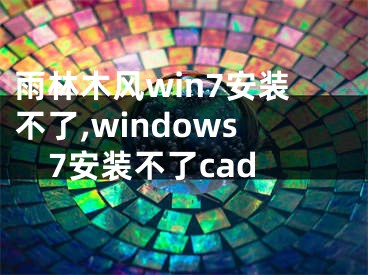 雨林木风win7安装不了,windows 7安装不了cad